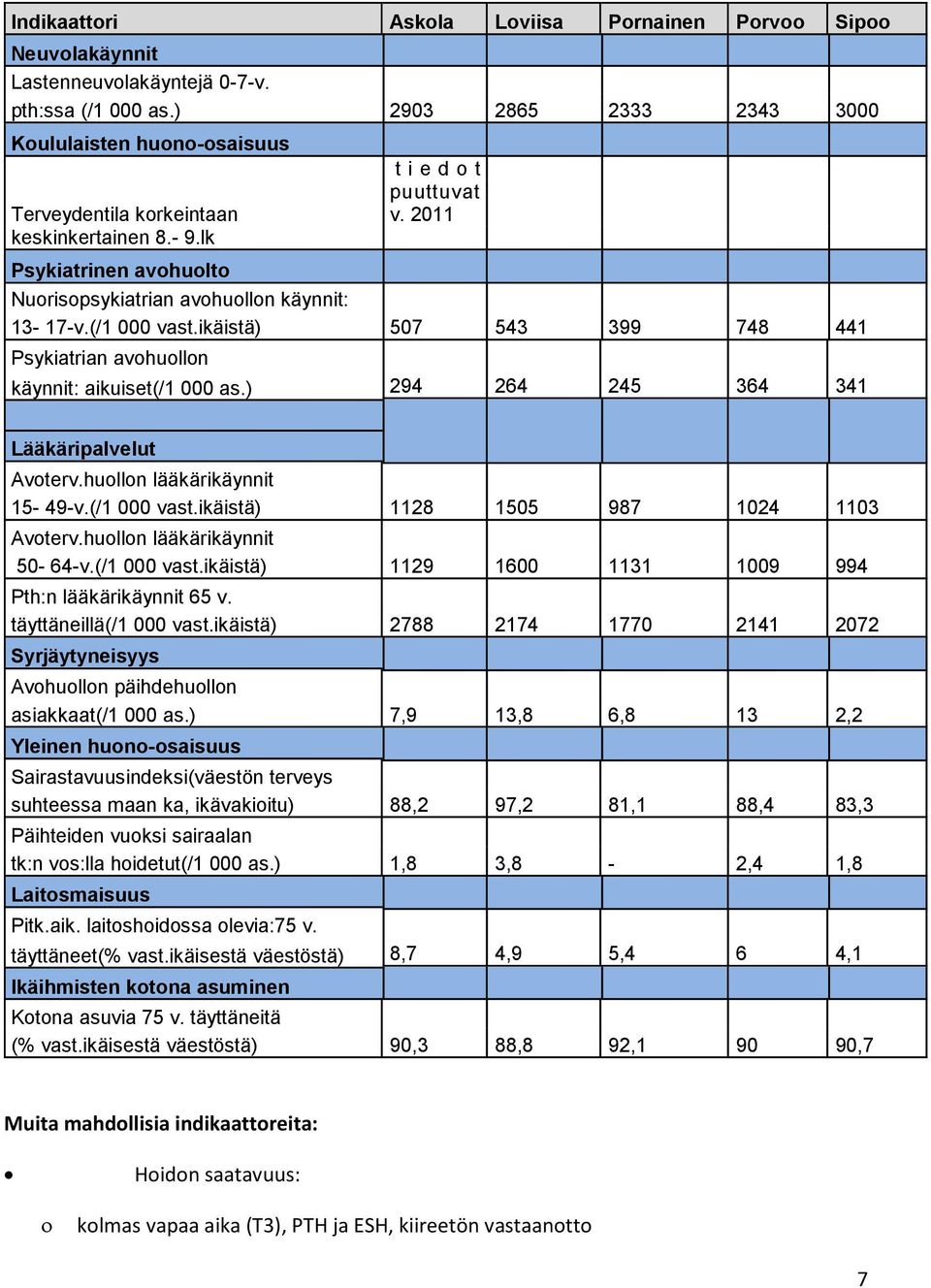 | Indikaattori | Askola | Loviisa | Pornainen | Porvoo | Sipoo |
|---|---|---|---|---|---|
| Neuvolakäynnit | | | | | |
| Lastenneuvolakäyntejä 0-7-v. pth:ssa (/1 000 as.) | 2903 | 2865 | 2333 | 2343 | 3000 |
| Koululaisten huono-osaisuus | | | | | |
| Terveydentila korkeintaan keskinkertainen 8.- 9.lk | t i e d o t puuttuvat v. 2011 | | | | |
| Psykiatrinen avohuolto | | | | | |
| Nuorisopsykiatrian avohuollon käynnit: 13- 17-v.(/1 000 vast.ikäistä) | 507 | 543 | 399 | 748 | 441 |
| Psykiatrian avohuollon käynnit: aikuiset(/1 000 as.) | 294 | 264 | 245 | 364 | 341 |
| | | | | | |
| Lääkäripalvelut | | | | | |
| Avoterv.huollon lääkärikäynnit 15- 49-v.(/1 000 vast.ikäistä) | 1128 | 1505 | 987 | 1024 | 1103 |
| Avoterv.huollon lääkärikäynnit 50- 64-v.(/1 000 vast.ikäistä) | 1129 | 1600 | 1131 | 1009 | 994 |
| Pth:n lääkärikäynnit 65 v. täyttäneillä(/1 000 vast.ikäistä) | 2788 | 2174 | 1770 | 2141 | 2072 |
| Syrjäytyneisyys | | | | | |
| Avohuollon päihdehuollon asiakkaat(/1 000 as.) | 7,9 | 13,8 | 6,8 | 13 | 2,2 |
| Yleinen huono-osaisuus | | | | | |
| Sairastavuusindeksi(väestön terveys suhteessa maan ka, ikävakioitu) | 88,2 | 97,2 | 81,1 | 88,4 | 83,3 |
| Päihteiden vuoksi sairaalan tk:n vos:lla hoidetut(/1 000 as.) | 1,8 | 3,8 | - | 2,4 | 1,8 |
| Laitosmaisuus | | | | | |
| Pitk.aik. laitoshoidossa olevia:75 v. täyttäneet(% vast.ikäisestä väestöstä) | 8,7 | 4,9 | 5,4 | 6 | 4,1 |
| Ikäihmisten kotona asuminen | | | | | |
| Kotona asuvia 75 v. täyttäneitä (% vast.ikäisestä väestöstä) | 90,3 | 88,8 | 92,1 | 90 | 90,7 |

Muita mahdollisia indikaattoreita:

• Hoidon saatavuus:

o kolmas vapaa aika (T3), PTH ja ESH, kiireetön vastaanotto

7